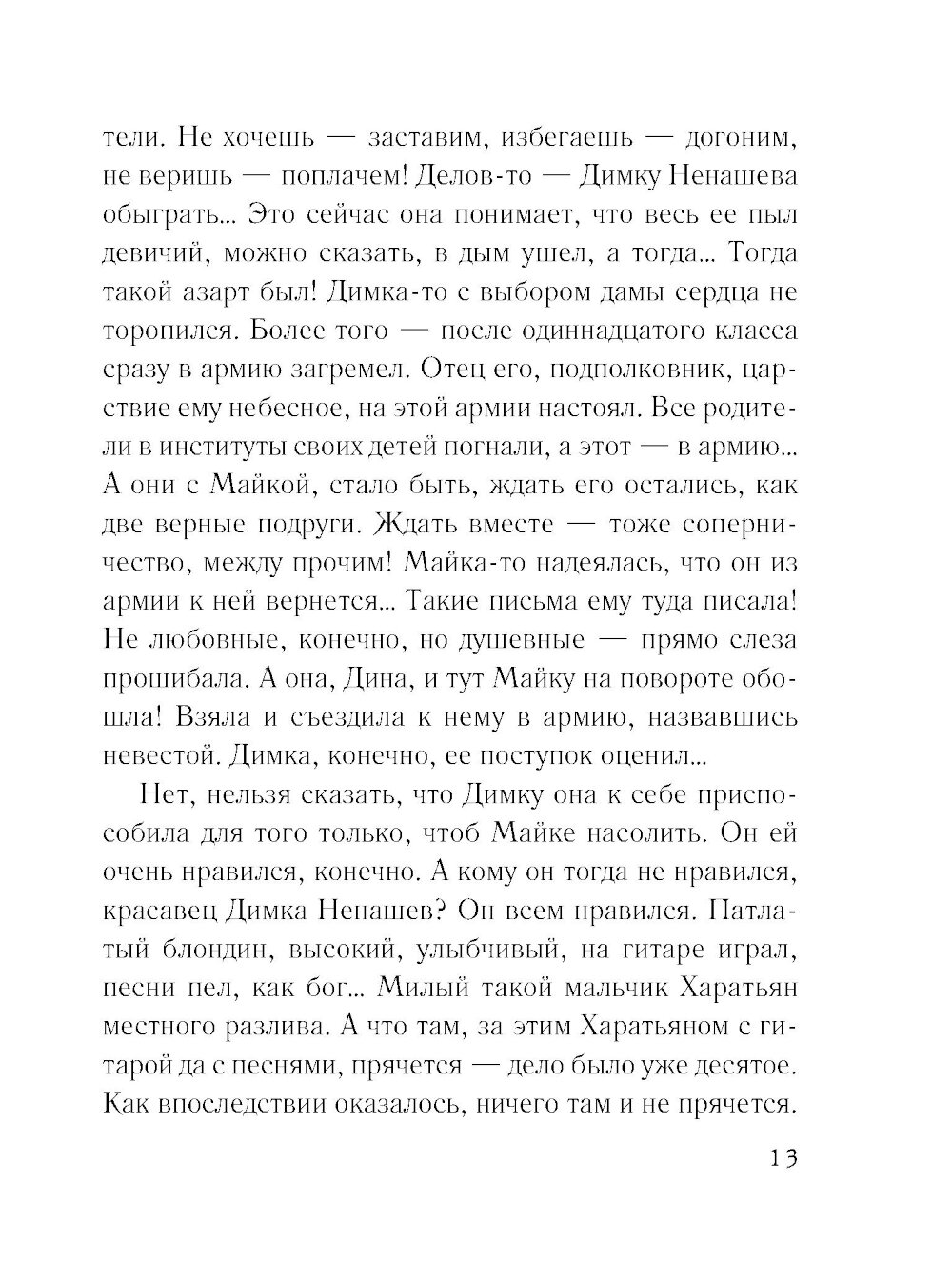 тели. Не хочешь — заставим, избегаешь — догоним, не веришь — поплачем! Делов-то — Димку Ненашева обыграть... Это сейчас она понимает, что весь ее пыл девичий, можно сказать, в дым ушел, а тогда... Тогда такой азарт был! Димка-то с выбором дамы сердца не торопился. Более того — после одиннадцатого класса сразу в армию загремел. Отец его, подполковник, царствие ему небесное, на этой армии настоял. Все родители в институты своих детей погнали, а этот — в армию... А они с Майкой, стало быть, ждать его остались, как две верные подруги. Ждать вместе — тоже соперничество, между прочим! Майка-то надеялась, что он из армии к ней вернется... Такие письма ему туда писала! Не любовные, конечно, но душевные — прямо слеза прошибала. А она, Дина, и тут Майку на повороте обошла! Взяла и съездила к нему в армию, назвавшись невестой. Димка, конечно, ее поступок оценил...

Нет, нельзя сказать, что Димку она к себе приспособила для того только, чтоб Майке насолить. Он ей очень нравился, конечно. А кому он тогда не нравился, красавец Димка Ненашев? Он всем нравился. Патлатый блондин, высокий, улыбчивый, на гитаре играл, песни пел, как бог... Милый такой мальчик Харатьян местного разлива. А что там, за этим Харатьяном с гитарой да с песнями, прячется — дело было уже десятое. Как впоследствии оказалось, ничего там и не прячется.

13